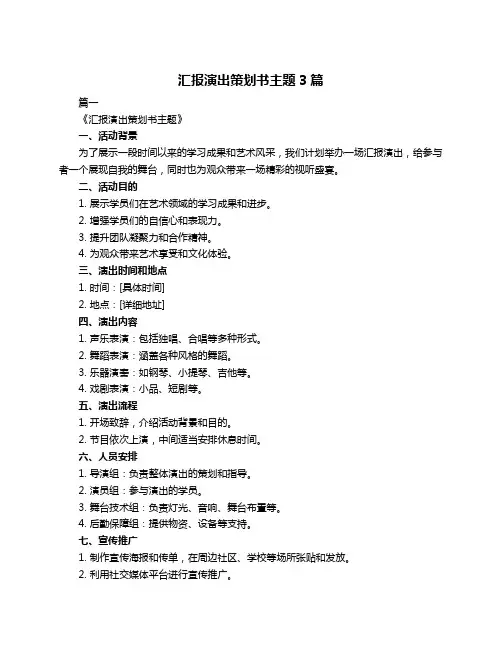 汇报演出策划书主题 3 篇

篇一

《汇报演出策划书主题》

一、活动背景

为了展示一段时间以来的学习成果和艺术风采，我们计划举办一场汇报演出，给参与者一个展现自我的舞台，同时也为观众带来一场精彩的视听盛宴。

二、活动目的

1. 展示学员们在艺术领域的学习成果和进步。

2. 增强学员们的自信心和表现力。

3. 提升团队凝聚力和合作精神。

4. 为观众带来艺术享受和文化体验。

三、演出时间和地点

1. 时间：[具体时间]

2. 地点：[详细地址]

四、演出内容

1. 声乐表演：包括独唱、合唱等多种形式。

2. 舞蹈表演：涵盖各种风格的舞蹈。

3. 乐器演奏：如钢琴、小提琴、吉他等。

4. 戏剧表演：小品、短剧等。

五、演出流程

1. 开场致辞，介绍活动背景和目的。

2. 节目依次上演，中间适当安排休息时间。

六、人员安排

1. 导演组：负责整体演出的策划和指导。

2. 演员组：参与演出的学员。

3. 舞台技术组：负责灯光、音响、舞台布置等。

4. 后勤保障组：提供物资、设备等支持。

七、宣传推广

1. 制作宣传海报和传单，在周边社区、学校等场所张贴和发放。

2. 利用社交媒体平台进行宣传推广。